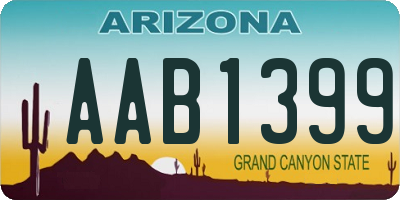 ARIZONA

AAB1399

GRAND CANYON STATE